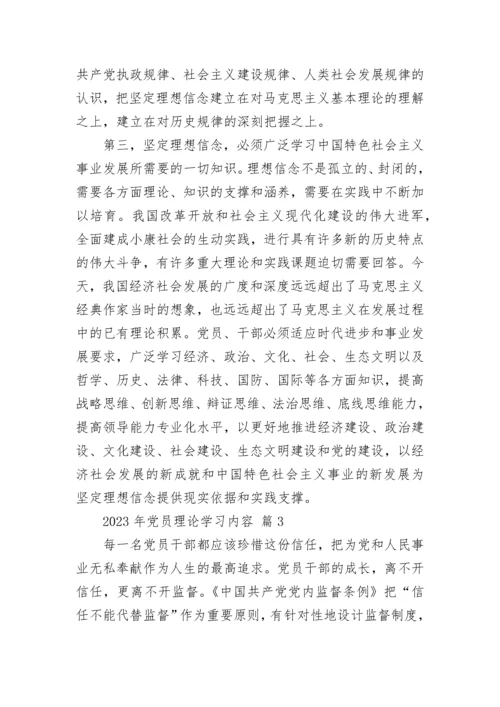 共产党执政规律、社会主义建设规律、人类社会发展规律的认识，把坚定理想信念建立在对马克思主义基本理论的理解之上，建立在对历史规律的深刻把握之上。

第三，坚定理想信念，必须广泛学习中国特色社会主义事业发展所需要的一切知识。理想信念不是孤立的、封闭的，需要各方面理论、知识的支撑和涵养，需要在实践中不断加以培育。我国改革开放和社会主义现代化建设的伟大进军，全面建成小康社会的生动实践，进行具有许多新的历史特点的伟大斗争，有许多重大理论和实践课题迫切需要回答。今天，我国经济社会发展的广度和深度远远超出了马克思主义经典作家当时的想象，也远远超出了马克思主义在发展过程中的已有理论积累。党员、干部必须适应时代进步和事业发展要求，广泛学习经济、政治、文化、社会、生态文明以及哲学、历史、法律、科技、国防、国际等各方面知识，提高战略思维、创新思维、辩证思维、法治思维、底线思维能力，提高领导能力专业化水平，以更好地推进经济建设、政治建设、文化建设、社会建设、生态文明建设和党的建设，以经济社会发展的新成就和中国特色社会主义事业的新发展为坚定理想信念提供现实依据和实践支撑。

2023 年党员理论学习内容 篇 3

每一名党员干部都应该珍惜这份信任，把为党和人民事业无私奉献作为人生的最高追求。党员干部的成长，离不开信任，更离不开监督。《中国共产党党内监督条例》把“信任不能代替监督”作为重要原则，有针对性地设计监督制度，